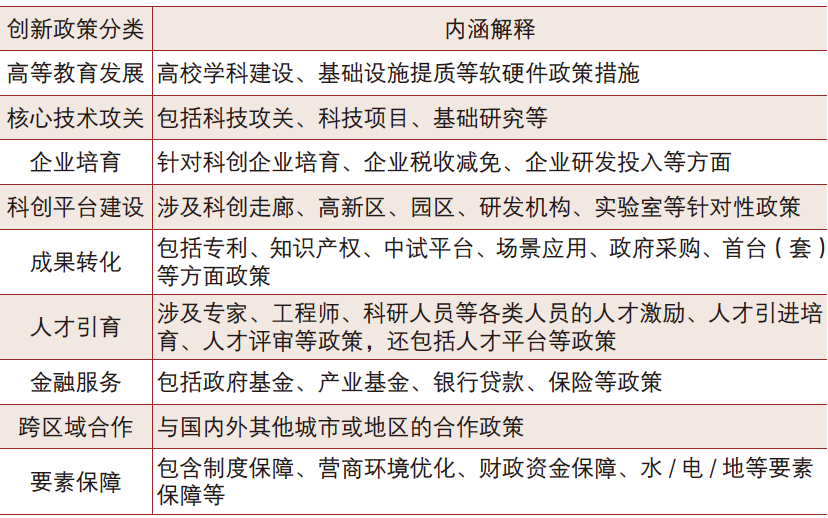 | 创新政策分类 | 内涵解释 |
|---|---|
| 高等教育发展 | 高校学科建设、基础设施提质等软硬件政策措施 |
| 核心技术攻关 | 包括科技攻关、科技项目、基础研究等 |
| 企业培育 | 针对科创企业培育、企业税收减免、企业研发投入等方面 |
| 科创平台建设 | 涉及科创走廊、高新区、园区、研发机构、实验室等针对性政策 |
| 成果转化 | 包括专利、知识产权、中试平台、场景应用、政府采购、首台（套）等方面政策 |
| 人才引育 | 涉及专家、工程师、科研人员等各类人员的人才激励、人才引进培育、人才评审等政策，还包括人才平台等政策 |
| 金融服务 | 包括政府基金、产业基金、银行贷款、保险等政策 |
| 跨区域合作 | 与国内外其他城市或地区的合作政策 |
| 要素保障 | 包含制度保障、营商环境优化、财政资金保障、水 / 电 / 地等要素保障等 |